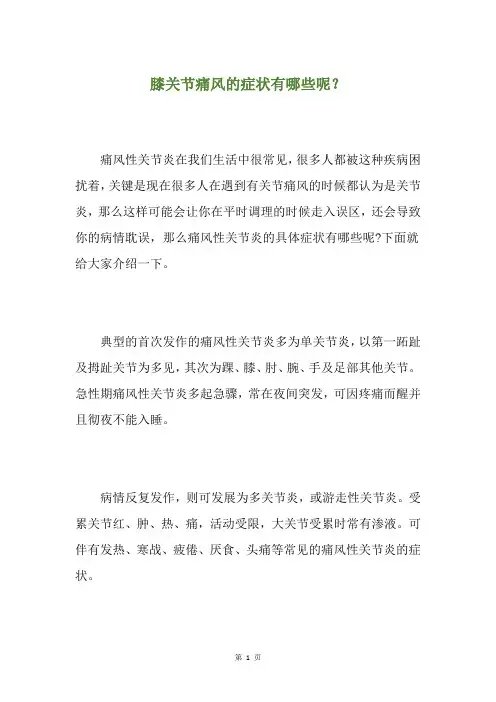 膝关节痛风的症状有哪些呢？

痛风性关节炎在我们生活中很常见，很多人都被这种疾病困扰着，关键是现在很多人在遇到有关节痛风的时候都认为是关节炎，那么这样可能会让你在平时调理的时候走入误区，还会导致你的病情耽误，那么痛风性关节炎的具体症状有哪些呢?下面就给大家介绍一下。

典型的首次发作的痛风性关节炎多为单关节炎，以第一跖趾及拇趾关节为多见，其次为踝、膝、肘、腕、手及足部其他关节。急性期痛风性关节炎多起急骤，常在夜间突发，可因疼痛而醒并且彻夜不能入睡。

病情反复发作，则可发展为多关节炎，或游走性关节炎。受累关节红、肿、热、痛，活动受限，大关节受累时常有渗液。可伴有发热、寒战、疲倦、厌食、头痛等常见的痛风性关节炎的症状。

第 1 页